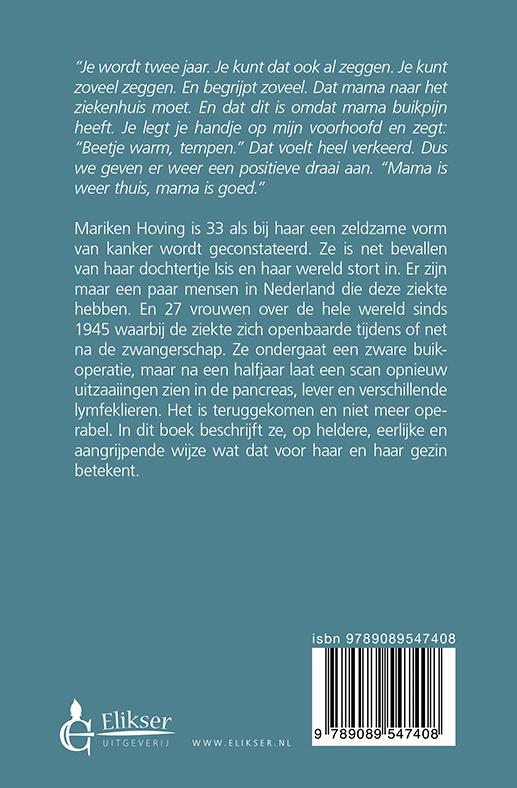 "Je wordt twee jaar. Je kunt dat ook al zeggen. Je kunt zoveel zeggen. En begrijpt zoveel. Dat mama naar het ziekenhuis moet. En dat dit is omdat mama buikpijn heeft. Je legt je handje op mijn voorhoofd en zegt: "Beetje warm, tempen." Dat voelt heel verkeerd. Dus we geven er weer een positieve draai aan. "Mama is weer thuis, mama is goed."

Mariken Hoving is 33 als bij haar een zeldzame vorm van kanker wordt geconstateerd. Ze is net bevallen van haar dochtertje Isis en haar wereld stort in. Er zijn maar een paar mensen in Nederland die deze ziekte hebben. En 27 vrouwen over de hele wereld sinds 1945 waarbij de ziekte zich openbaarde tijdens of net na de zwangerschap. Ze ondergaat een zware buikoperatie, maar na een halfjaar laat een scan opnieuw uitzaaiingen zien in de pancreas, lever en verschillende lymfeklieren. Het is teruggekomen en niet meer operabel. In dit boek beschrijft ze, op heldere, eerlijke en aangrijpende wijze wat dat voor haar en haar gezin betekent.

isbn 9789089547408

9 789089 547408

Elikser UITGEVERIJ

WWW.ELIKSER.NL